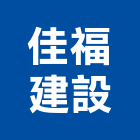 佳福
建設